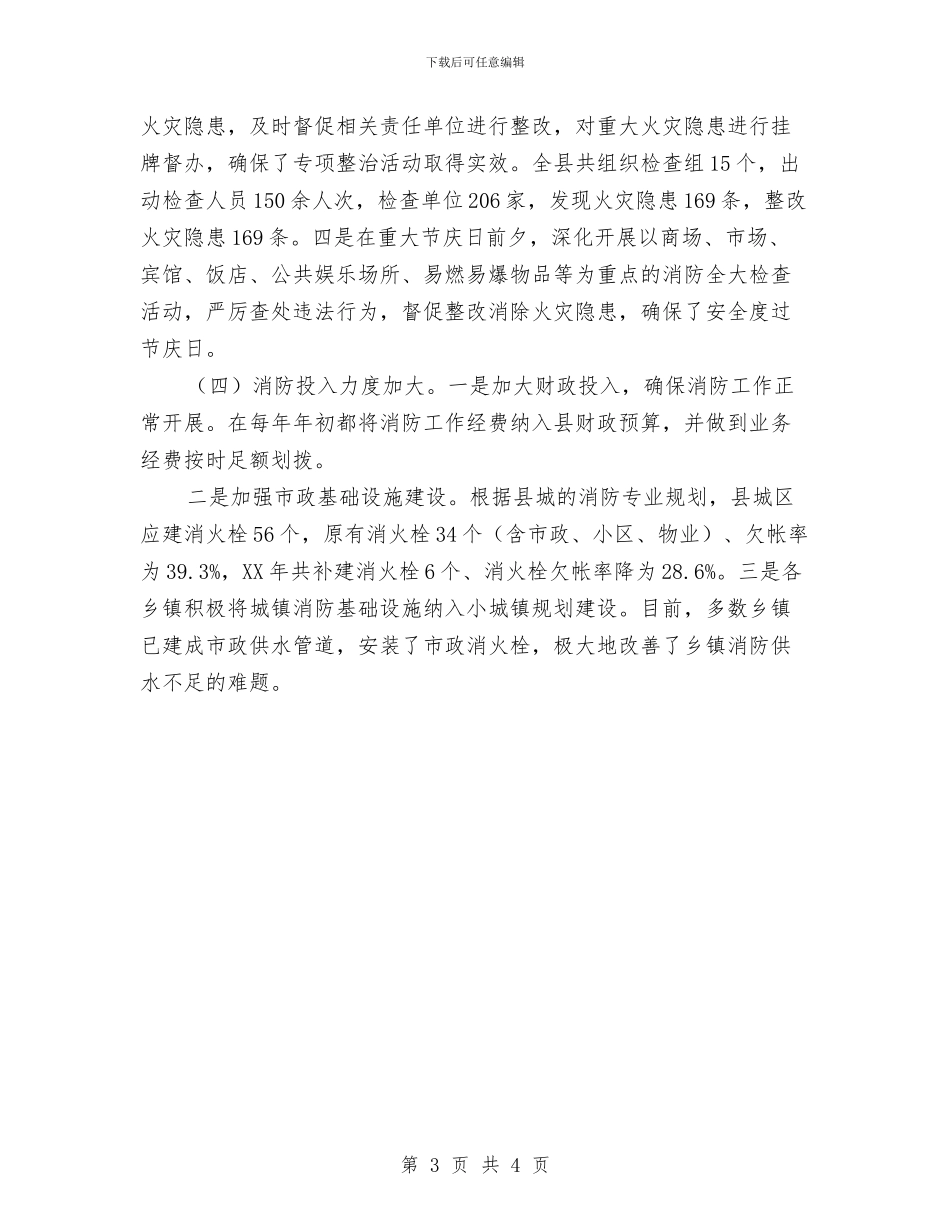 下载后可任意编辑

火灾隐患，及时督促相关责任单位进行整改，对重大火灾隐患进行挂牌督办，确保了专项整治活动取得实效。全县共组织检查组15个，出动检查人员150余人次，检查单位206家，发现火灾隐患169条，整改火灾隐患169条。四是在重大节庆日前夕，深化开展以商场、市场、宾馆、饭店、公共娱乐场所、易燃易爆物品等为重点的消防全大检查活动，严厉查处违法行为，督促整改消除火灾隐患，确保了安全度过节庆日。

（四）消防投入力度加大。一是加大财政投入，确保消防工作正常开展。在每年年初都将消防工作经费纳入县财政预算，并做到业务经费按时足额划拨。

二是加强市政基础设施建设。根据县城的消防专业规划，县城区应建消火栓56个，原有消火栓34个（含市政、小区、物业）、欠帐率为39.3%，XX年共补建消火栓6个、消火栓欠帐率降为28.6%。三是各乡镇积极将城镇消防基础设施纳入小城镇规划建设。目前，多数乡镇已建成市政供水管道，安装了市政消火栓，极大地改善了乡镇消防供水不足的难题。

第 3 页 共 4 页